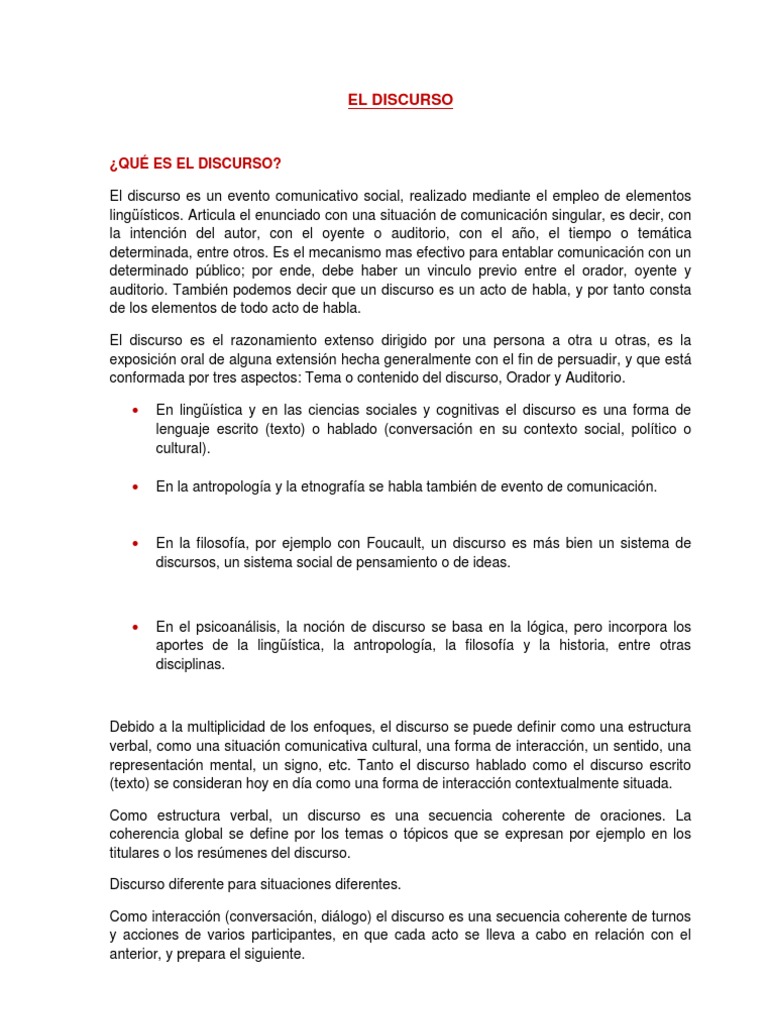 EL DISCURSO

¿QUÉ ES EL DISCURSO?

El discurso es un evento comunicativo social, realizado mediante el empleo de elementos lingüísticos. Articula el enunciado con una situación de comunicación singular, es decir, con la intención del autor, con el oyente o auditorio, con el año, el tiempo o temática determinada, entre otros. Es el mecanismo mas efectivo para entablar comunicación con un determinado público; por ende, debe haber un vinculo previo entre el orador, oyente y auditorio. También podemos decir que un discurso es un acto de habla, y por tanto consta de los elementos de todo acto de habla.

El discurso es el razonamiento extenso dirigido por una persona a otra u otras, es la exposición oral de alguna extensión hecha generalmente con el fin de persuadir, y que está conformada por tres aspectos: Tema o contenido del discurso, Orador y Auditorio.

• En lingüística y en las ciencias sociales y cognitivas el discurso es una forma de lenguaje escrito (texto) o hablado (conversación en su contexto social, político o cultural).

• En la antropología y la etnografía se habla también de evento de comunicación.

• En la filosofía, por ejemplo con Foucault, un discurso es más bien un sistema de discursos, un sistema social de pensamiento o de ideas.

• En el psicoanálisis, la noción de discurso se basa en la lógica, pero incorpora los aportes de la lingüística, la antropología, la filosofía y la historia, entre otras disciplinas.

Debido a la multiplicidad de los enfoques, el discurso se puede definir como una estructura verbal, como una situación comunicativa cultural, una forma de interacción, un sentido, una representación mental, un signo, etc. Tanto el discurso hablado como el discurso escrito (texto) se consideran hoy en día como una forma de interacción contextualmente situada.

Como estructura verbal, un discurso es una secuencia coherente de oraciones. La coherencia global se define por los temas o tópicos que se expresan por ejemplo en los titulares o los resúmenes del discurso.

Discurso diferente para situaciones diferentes.

Como interacción (conversación, diálogo) el discurso es una secuencia coherente de turnos y acciones de varios participantes, en que cada acto se lleva a cabo en relación con el anterior, y prepara el siguiente.